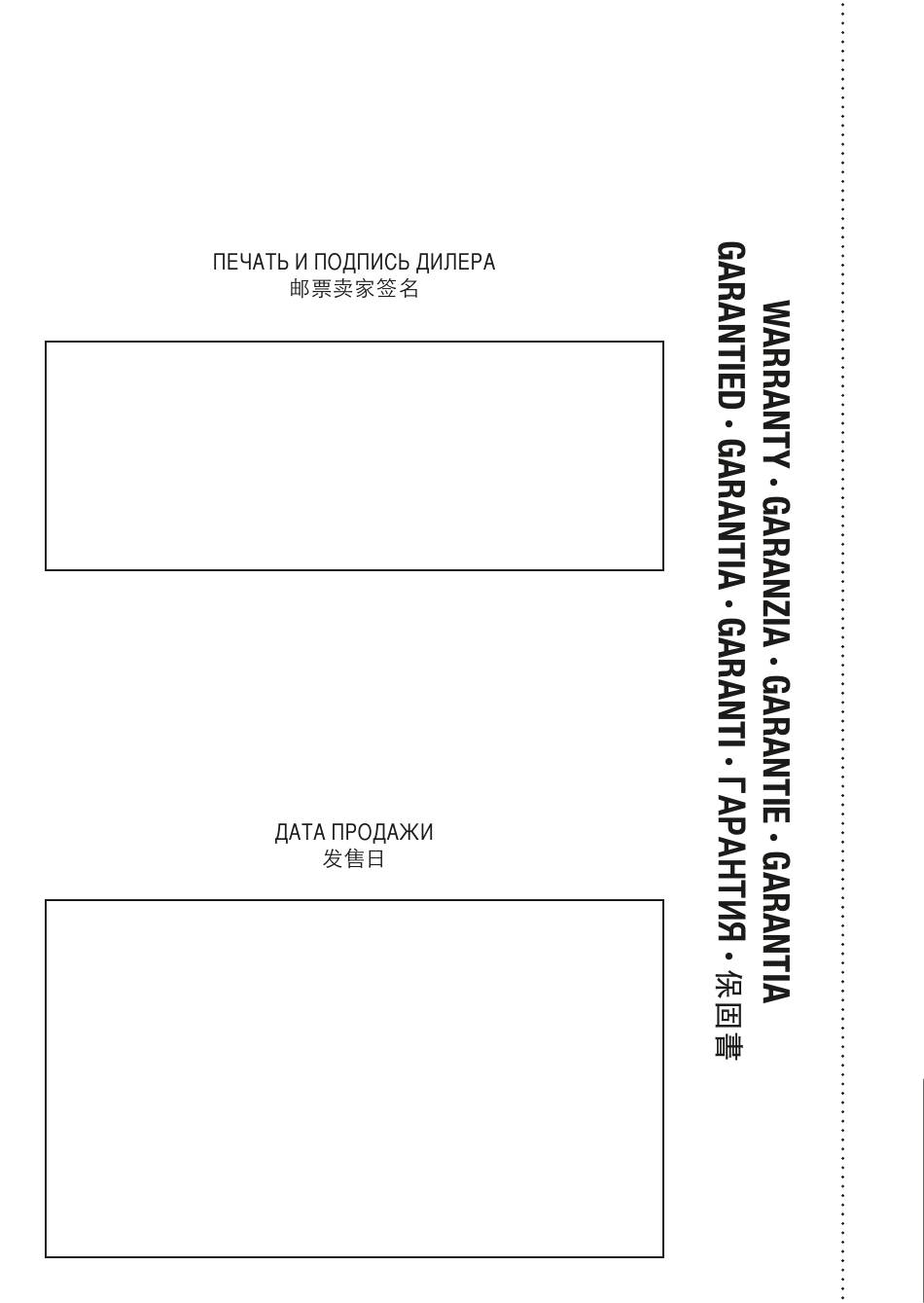 ПЕЧАТЬ И ПОДПИСЬ ДИЛЕРА
邮票卖家签名

ДАТА ПРОДАЖИ
发售日

WARRANTY · GARANZIA · GARANTIE · GARANTIA
GARANTIED · GARANTIA · GARANTI · ГАРАНТИЯ · 保固書